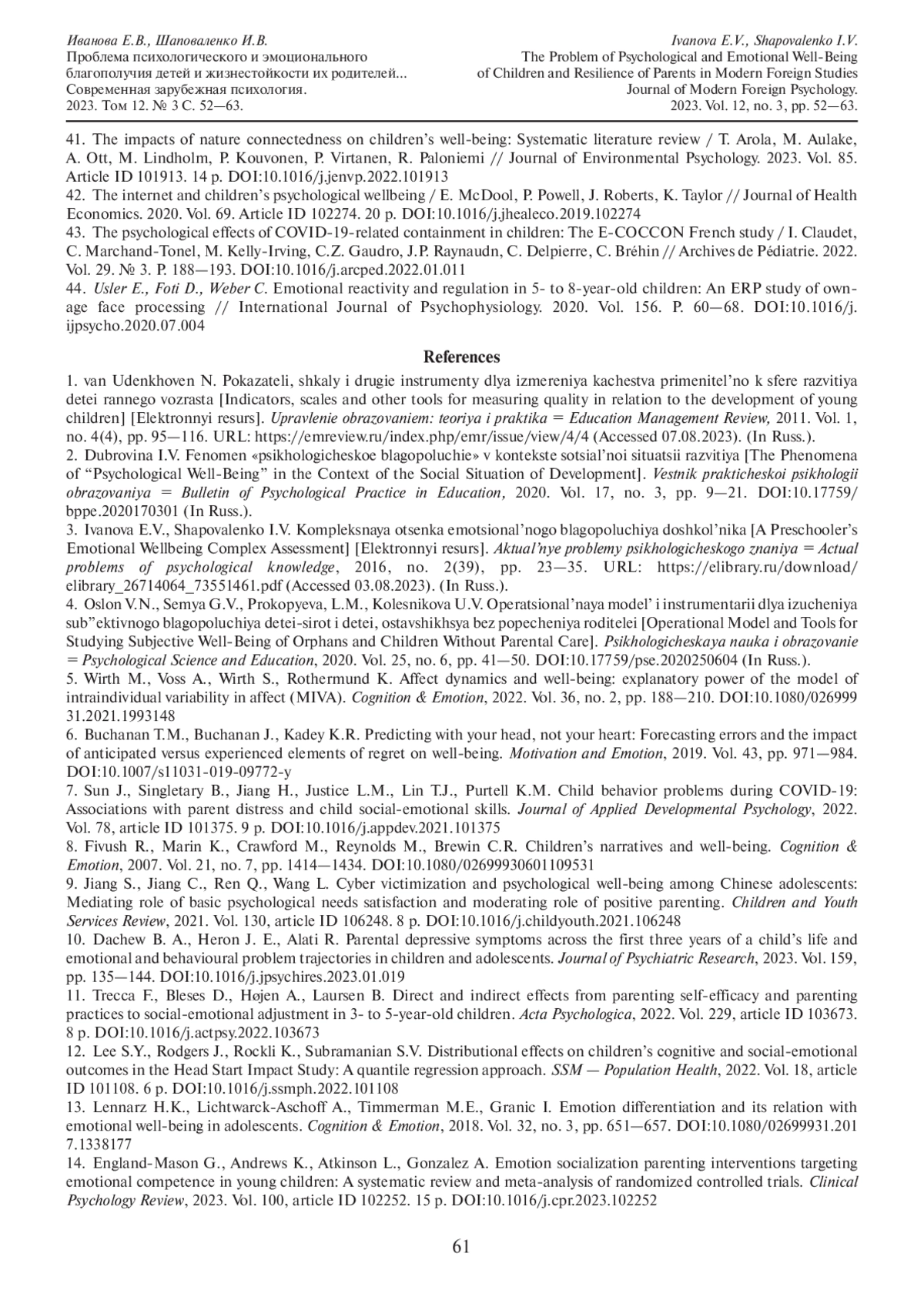 Иванова Е.В., Шаповаленко И.В.
Проблема психологического и эмоционального благополучия детей и жизнестойкости их родителей...
Современная зарубежная психология.
2023. Том 12. № 3 С. 52—63.

Ivanova E.V., Shapovalenko I.V.
The Problem of Psychological and Emotional Well-Being of Children and Resilience of Parents in Modern Foreign Studies
Journal of Modern Foreign Psychology.
2023. Vol. 12, no. 3, pp. 52—63.

41. The impacts of nature connectedness on children's well-being: Systematic literature review / T. Arola, M. Aulake, A. Ott, M. Lindholm, P. Kouvonen, P. Virtanen, R. Paloniemi // Journal of Environmental Psychology. 2023. Vol. 85. Article ID 101913. 14 p. DOI:10.1016/j.jenvp.2022.101913
42. The internet and children's psychological wellbeing / E. McDool, P. Powell, J. Roberts, K. Taylor // Journal of Health Economics. 2020. Vol. 69. Article ID 102274. 20 p. DOI:10.1016/j.jhealeco.2019.102274
43. The psychological effects of COVID-19-related containment in children: The E-COCCON French study / I. Claudet, C. Marchand-Tonel, M. Kelly-Irving, C.Z. Gaudro, J.P. Raynaudn, C. Delpierre, C. Bréhin // Archives de Pédiatrie. 2022. Vol. 29. № 3. P. 188—193. DOI:10.1016/j.arcped.2022.01.011
44. Usler E., Foti D., Weber C. Emotional reactivity and regulation in 5- to 8-year-old children: An ERP study of own-age face processing // International Journal of Psychophysiology. 2020. Vol. 156. P. 60—68. DOI:10.1016/j.ijpsycho.2020.07.004

References

1. van Udenkhoven N. Pokazateli, shkaly i drugie instrumenty dlya izmereniya kachestva primenitel'no k sfere razvitiya detei rannego vozrasta [Indicators, scales and other tools for measuring quality in relation to the development of young children] [Elektronnyi resurs]. Upravlenie obrazovaniem: teoriya i praktika = Education Management Review, 2011. Vol. 1, no. 4(4), pp. 95—116. URL: https://emreview.ru/index.php/emr/issue/view/4/4 (Accessed 07.08.2023). (In Russ.).
2. Dubrovina I.V. Fenomen «psikhologicheskoe blagopoluchie» v kontekste sotsial'noi situatsii razvitiya [The Phenomena of "Psychological Well-Being" in the Context of the Social Situation of Development]. Vestnik prakticheskoi psikhologii obrazovaniya = Bulletin of Psychological Practice in Education, 2020. Vol. 17, no. 3, pp. 9—21. DOI:10.17759/bppe.2020170301 (In Russ.).
3. Ivanova E.V., Shapovalenko I.V. Kompleksnaya otsenka emotsional'nogo blagopoluchiya doshkol'nika [A Preschooler's Emotional Wellbeing Complex Assessment] [Elektronnyi resurs]. Aktual'nye problemy psikhologicheskogo znaniya = Actual problems of psychological knowledge, 2016, no. 2(39), pp. 23—35. URL: https://elibrary.ru/download/elibrary_26714064_73551461.pdf (Accessed 03.08.2023). (In Russ.).
4. Oslon V.N., Semya G.V., Prokopyeva, L.M., Kolesnikova U.V. Operatsional'naya model' i instrumentarii dlya izucheniya sub"ektivnogo blagopoluchiya detei-sirot i detei, ostavshikhsya bez popecheniya roditelei [Operational Model and Tools for Studying Subjective Well-Being of Orphans and Children Without Parental Care]. Psikhologicheskaya nauka i obrazovanie = Psychological Science and Education, 2020. Vol. 25, no. 6, pp. 41—50. DOI:10.17759/pse.2020250604 (In Russ.).
5. Wirth M., Voss A., Wirth S., Rothermund K. Affect dynamics and well-being: explanatory power of the model of intraindividual variability in affect (MIVA). Cognition & Emotion, 2022. Vol. 36, no. 2, pp. 188—210. DOI:10.1080/02699931.2021.1993148
6. Buchanan T.M., Buchanan J., Kadey K.R. Predicting with your head, not your heart: Forecasting errors and the impact of anticipated versus experienced elements of regret on well-being. Motivation and Emotion, 2019. Vol. 43, pp. 971—984. DOI:10.1007/s11031-019-09772-y
7. Sun J., Singletary B., Jiang H., Justice L.M., Lin T.J., Purtell K.M. Child behavior problems during COVID-19: Associations with parent distress and child social-emotional skills. Journal of Applied Developmental Psychology, 2022. Vol. 78, article ID 101375. 9 p. DOI:10.1016/j.appdev.2021.101375
8. Fivush R., Marin K., Crawford M., Reynolds M., Brewin C.R. Children's narratives and well-being. Cognition & Emotion, 2007. Vol. 21, no. 7, pp. 1414—1434. DOI:10.1080/02699930601109531
9. Jiang S., Jiang C., Ren Q., Wang L. Cyber victimization and psychological well-being among Chinese adolescents: Mediating role of basic psychological needs satisfaction and moderating role of positive parenting. Children and Youth Services Review, 2021. Vol. 130, article ID 106248. 8 p. DOI:10.1016/j.childyouth.2021.106248
10. Dachew B. A., Heron J. E., Alati R. Parental depressive symptoms across the first three years of a child's life and emotional and behavioural problem trajectories in children and adolescents. Journal of Psychiatric Research, 2023. Vol. 159, pp. 135—144. DOI:10.1016/j.jpsychires.2023.01.019
11. Trecca F., Bleses D., Højen A., Laursen B. Direct and indirect effects from parenting self-efficacy and parenting practices to social-emotional adjustment in 3- to 5-year-old children. Acta Psychologica, 2022. Vol. 229, article ID 103673. 8 p. DOI:10.1016/j.actpsy.2022.103673
12. Lee S.Y., Rodgers J., Rockli K., Subramanian S.V. Distributional effects on children's cognitive and social-emotional outcomes in the Head Start Impact Study: A quantile regression approach. SSM — Population Health, 2022. Vol. 18, article ID 101108. 6 p. DOI:10.1016/j.ssmph.2022.101108
13. Lennarz H.K., Lichtwarck-Aschoff A., Timmerman M.E., Granic I. Emotion differentiation and its relation with emotional well-being in adolescents. Cognition & Emotion, 2018. Vol. 32, no. 3, pp. 651—657. DOI:10.1080/02699931.2017.1338177
14. England-Mason G., Andrews K., Atkinson L., Gonzalez A. Emotion socialization parenting interventions targeting emotional competence in young children: A systematic review and meta-analysis of randomized controlled trials. Clinical Psychology Review, 2023. Vol. 100, article ID 102252. 15 p. DOI:10.1016/j.cpr.2023.102252

61